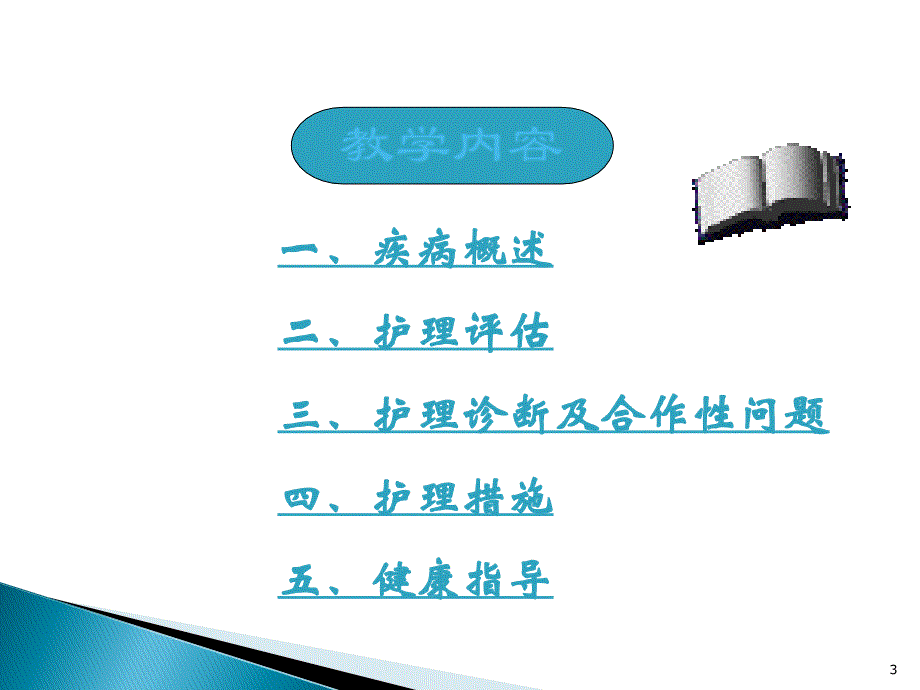 教学内容

一、疾病概述

二、护理评估

三、护理诊断及合作性问题

四、护理措施

五、健康指导

3